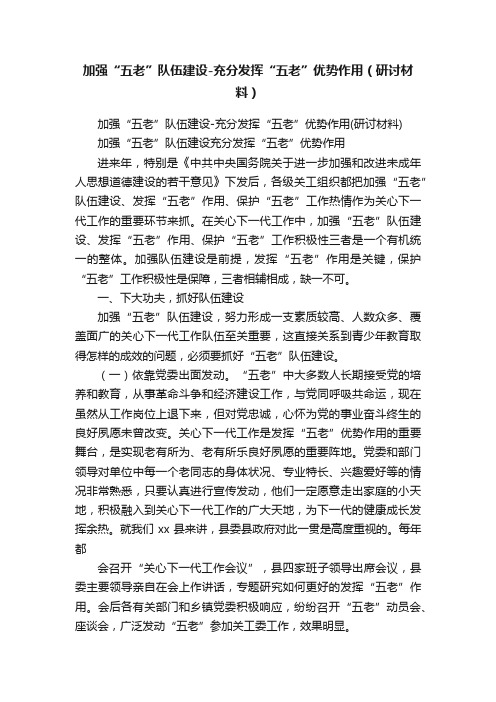 加强“五老”队伍建设-充分发挥“五老”优势作用（研讨材料）

加强“五老”队伍建设-充分发挥“五老”优势作用(研讨材料)

加强“五老”队伍建设充分发挥“五老”优势作用

进来年，特别是《中共中央国务院关于进一步加强和改进未成年人思想道德建设的若干意见》下发后，各级关工组织都把加强“五老”队伍建设、发挥“五老”作用、保护“五老”工作热情作为关心下一代工作的重要环节来抓。在关心下一代工作中，加强“五老”队伍建设、发挥“五老”作用、保护“五老”工作积极性三者是一个有机统一的整体。加强队伍建设是前提，发挥“五老”作用是关键，保护“五老”工作积极性是保障，三者相辅相成，缺一不可。

一、下大功夫，抓好队伍建设

加强“五老”队伍建设，努力形成一支素质较高、人数众多、覆盖面广的关心下一代工作队伍至关重要，这直接关系到青少年教育取得怎样的成效的问题，必须要抓好“五老”队伍建设。

（一）依靠党委出面发动。“五老”中大多数人长期接受党的培养和教育，从事革命斗争和经济建设工作，与党同呼吸共命运，现在虽然从工作岗位上退下来，但对党忠诚，心怀为党的事业奋斗终生的良好夙愿未曾改变。关心下一代工作是发挥“五老”优势作用的重要舞台，是实现老有所为、老有所乐良好夙愿的重要阵地。党委和部门领导对单位中每一个老同志的身体状况、专业特长、兴趣爱好等的情况非常熟悉，只要认真进行宣传发动，他们一定愿意走出家庭的小天地，积极融入到关心下一代工作的广大天地，为下一代的健康成长发挥余热。就我们 xx 县来讲，县委县政府对此一贯是高度重视的。每年都

会召开“关心下一代工作会议”，县四家班子领导出席会议，县委主要领导亲自在会上作讲话，专题研究如何更好的发挥“五老”作用。会后各有关部门和乡镇党委积极响应，纷纷召开“五老”动员会、座谈会，广泛发动“五老”参加关工委工作，效果明显。